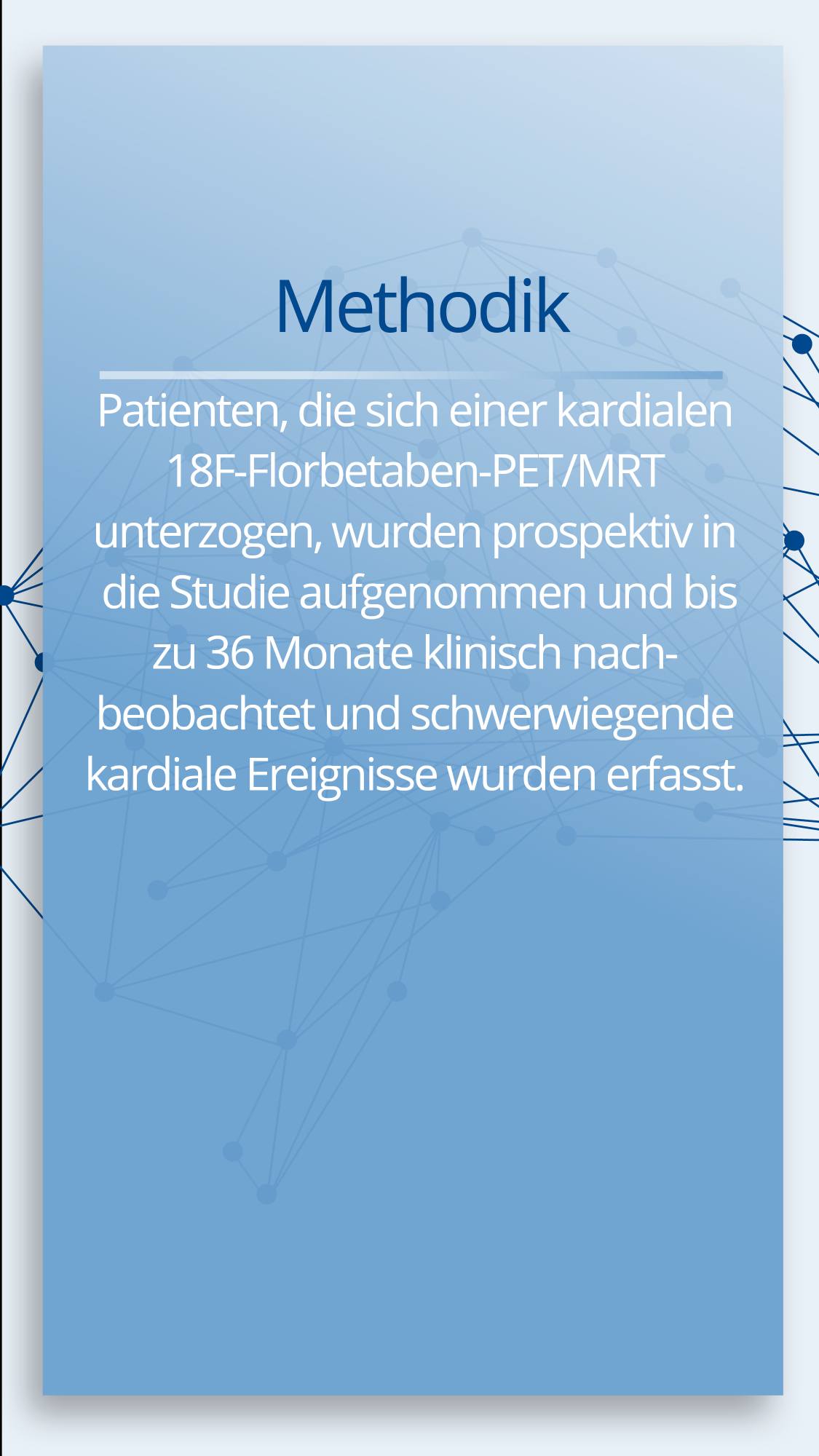 Methodik

Patienten, die sich einer kardialen 18F-Florbetaben-PET/MRT unterzogen, wurden prospektiv in die Studie aufgenommen und bis zu 36 Monate klinisch nachbeobachtet und schwerwiegende kardiale Ereignisse wurden erfasst.